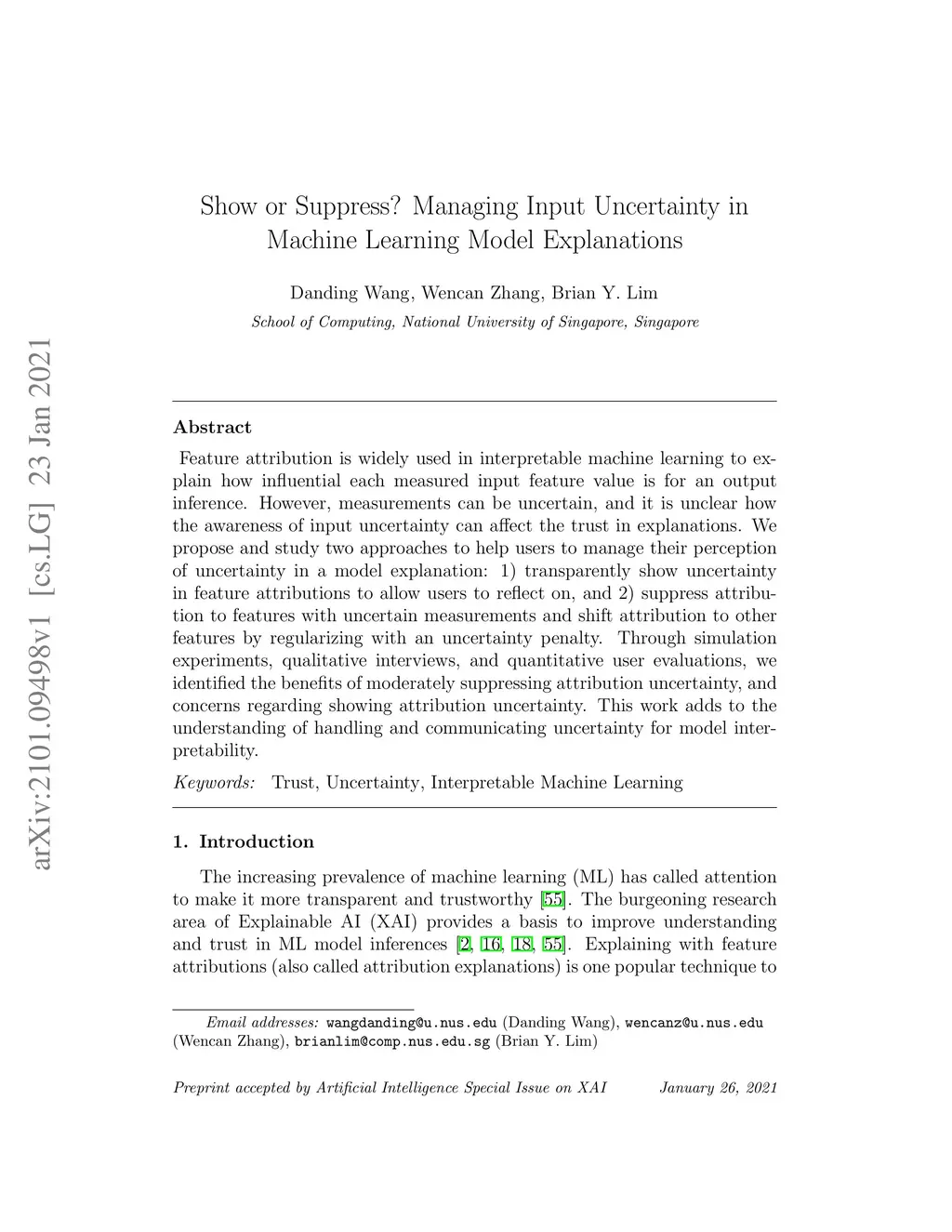 arXiv:2101.09498v1 [cs.LG] 23 Jan 2021

Show or Suppress? Managing Input Uncertainty in Machine Learning Model Explanations

Danding Wang, Wencan Zhang, Brian Y. Lim

School of Computing, National University of Singapore, Singapore

Abstract

Feature attribution is widely used in interpretable machine learning to explain how influential each measured input feature value is for an output inference. However, measurements can be uncertain, and it is unclear how the awareness of input uncertainty can affect the trust in explanations. We propose and study two approaches to help users to manage their perception of uncertainty in a model explanation: 1) transparently show uncertainty in feature attributions to allow users to reflect on, and 2) suppress attribution to features with uncertain measurements and shift attribution to other features by regularizing with an uncertainty penalty. Through simulation experiments, qualitative interviews, and quantitative user evaluations, we identified the benefits of moderately suppressing attribution uncertainty, and concerns regarding showing attribution uncertainty. This work adds to the understanding of handling and communicating uncertainty for model interpretability.

Keywords: Trust, Uncertainty, Interpretable Machine Learning

1. Introduction

The increasing prevalence of machine learning (ML) has called attention to make it more transparent and trustworthy [55]. The burgeoning research area of Explainable AI (XAI) provides a basis to improve understanding and trust in ML model inferences [2, 16, 18, 55]. Explaining with feature attributions (also called attribution explanations) is one popular technique to

Email addresses: wangdanding@u.nus.edu (Danding Wang), wencanz@u.nus.edu (Wencan Zhang), brianlim@comp.nus.edu.sg (Brian Y. Lim)

Preprint accepted by Artificial Intelligence Special Issue on XAI January 26, 2021